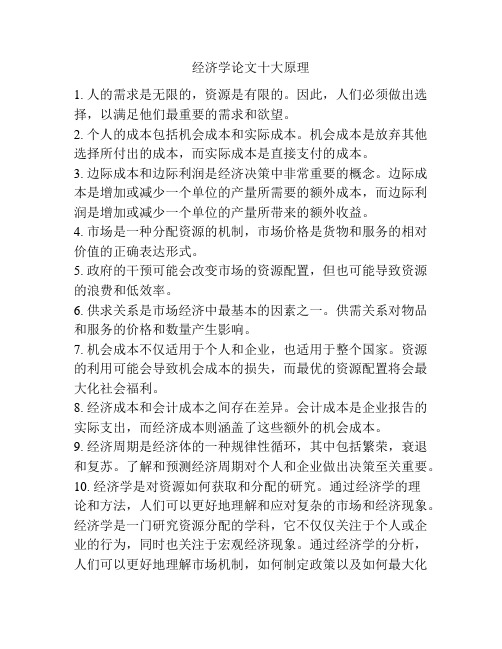 经济学论文十大原理

1. 人的需求是无限的，资源是有限的。因此，人们必须做出选择，以满足他们最重要的需求和欲望。
2. 个人的成本包括机会成本和实际成本。机会成本是放弃其他选择所付出的成本，而实际成本是直接支付的成本。
3. 边际成本和边际利润是经济决策中非常重要的概念。边际成本是增加或减少一个单位的产量所需要的额外成本，而边际利润是增加或减少一个单位的产量所带来的额外收益。
4. 市场是一种分配资源的机制，市场价格是货物和服务的相对价值的正确表达形式。
5. 政府的干预可能会改变市场的资源配置，但也可能导致资源的浪费和低效率。
6. 供求关系是市场经济中最基本的因素之一。供需关系对物品和服务的价格和数量产生影响。
7. 机会成本不仅适用于个人和企业，也适用于整个国家。资源的利用可能会导致机会成本的损失，而最优的资源配置将会最大化社会福利。
8. 经济成本和会计成本之间存在差异。会计成本是企业报告的实际支出，而经济成本则涵盖了这些额外的机会成本。
9. 经济周期是经济体的一种规律性循环，其中包括繁荣，衰退和复苏。了解和预测经济周期对个人和企业做出决策至关重要。
10. 经济学是对资源如何获取和分配的研究。通过经济学的理论和方法，人们可以更好地理解和应对复杂的市场和经济现象。
经济学是一门研究资源分配的学科，它不仅仅关注于个人或企业的行为，同时也关注于宏观经济现象。通过经济学的分析，人们可以更好地理解市场机制，如何制定政策以及如何最大化